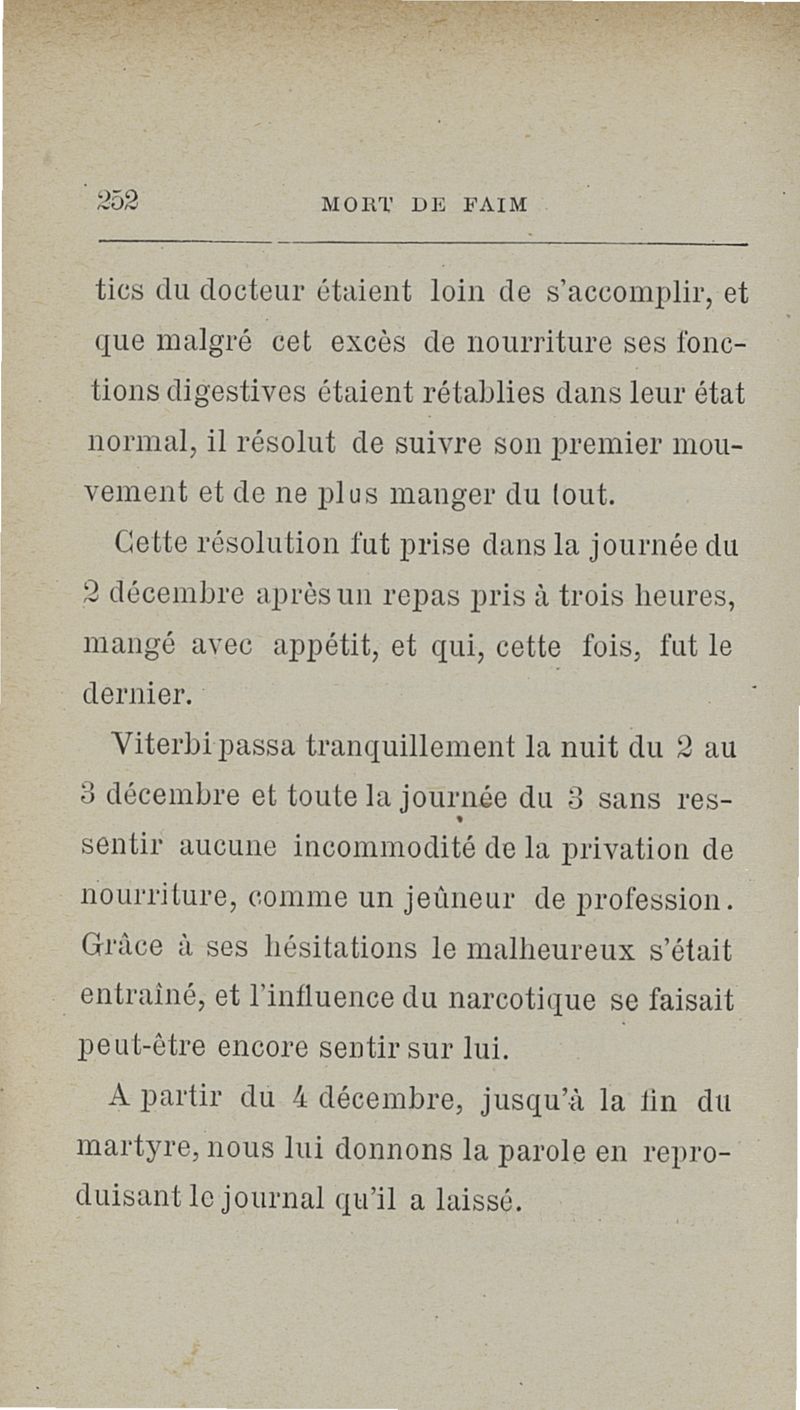 252 MORT DE FAIM

tics du docteur étaient loin de s'accomplir, et que malgré cet excès de nourriture ses fonctions digestives étaient rétablies dans leur état normal, il résolut de suivre son premier mouvement et de ne plus manger du tout.

Cette résolution fut prise dans la journée du 2 décembre après un repas pris à trois heures, mangé avec appétit, et qui, cette fois, fut le dernier.

Viterbi passa tranquillement la nuit du 2 au 3 décembre et toute la journée du 3 sans ressentir aucune incommodité de la privation de nourriture, comme un jeûneur de profession. Grâce à ses hésitations le malheureux s'était entraîné, et l'influence du narcotique se faisait peut-être encore sentir sur lui.

A partir du 4 décembre, jusqu'à la fin du martyre, nous lui donnons la parole en reproduisant le journal qu'il a laissé.